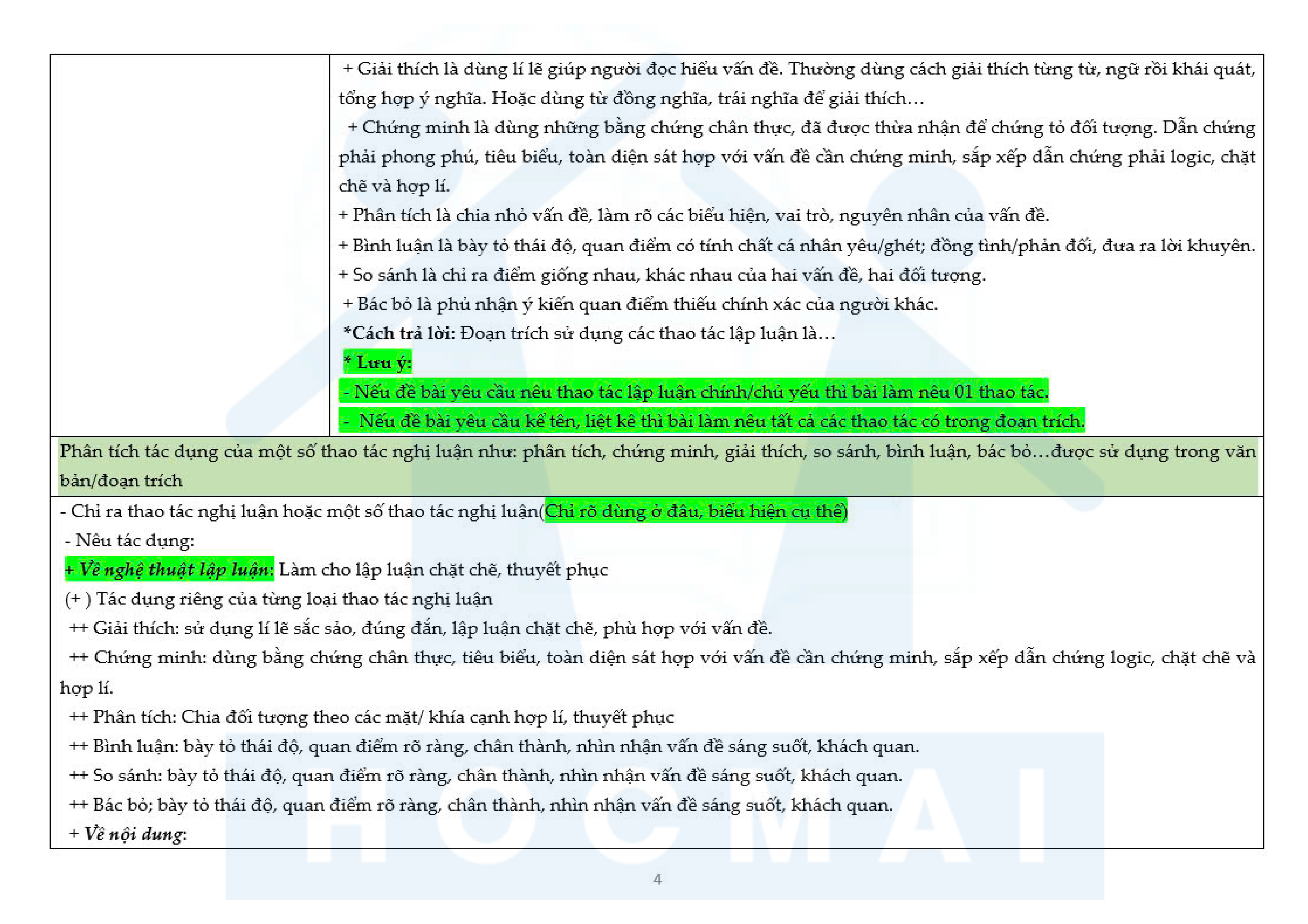 + Giải thích là dùng lí lẽ giúp người đọc hiểu vấn đề. Thường dùng cách giải thích từng từ, ngữ rồi khái quát, tổng hợp ý nghĩa. Hoặc dùng từ đồng nghĩa, trái nghĩa để giải thích…

+ Chứng minh là dùng những bằng chứng chân thực, đã được thừa nhận để chứng tỏ đối tượng. Dẫn chứng phải phong phú, tiêu biểu, toàn diện sát hợp với vấn đề cần chứng minh, sắp xếp dẫn chứng phải logic, chặt chẽ và hợp lí.

+ Phân tích là chia nhỏ vấn đề, làm rõ các biểu hiện, vai trò, nguyên nhân của vấn đề.

+ Bình luận là bày tỏ thái độ, quan điểm có tính chất cá nhân yêu/ghét; đồng tình/phản đối, đưa ra lời khuyên.

+ So sánh là chỉ ra điểm giống nhau, khác nhau của hai vấn đề, hai đối tượng.

+ Bác bỏ là phủ nhận ý kiến quan điểm thiếu chính xác của người khác.

*Cách trả lời: Đoạn trích sử dụng các thao tác lập luận là…

* Lưu ý:

- Nếu đề bài yêu cầu nêu thao tác lập luận chính/chủ yếu thì bài làm nêu 01 thao tác.

- Nếu đề bài yêu cầu kể tên, liệt kê thì bài làm nêu tất cả các thao tác có trong đoạn trích.

Phân tích tác dụng của một số thao tác nghị luận như: phân tích, chứng minh, giải thích, so sánh, bình luận, bác bỏ…được sử dụng trong văn bản/đoạn trích

- Chỉ ra thao tác nghị luận hoặc một số thao tác nghị luận(Chỉ rõ dùng ở đâu, biểu hiện cụ thể)

- Nêu tác dụng:

+ Về nghệ thuật lập luận: Làm cho lập luận chặt chẽ, thuyết phục

(+ ) Tác dụng riêng của từng loại thao tác nghị luận

++ Giải thích: sử dụng lí lẽ sắc sảo, đúng đắn, lập luận chặt chẽ, phù hợp với vấn đề.

++ Chứng minh: dùng bằng chứng chân thực, tiêu biểu, toàn diện sát hợp với vấn đề cần chứng minh, sắp xếp dẫn chứng logic, chặt chẽ và hợp lí.

++ Phân tích: Chia đối tượng theo các mặt/ khía cạnh hợp lí, thuyết phục

++ Bình luận: bày tỏ thái độ, quan điểm rõ ràng, chân thành, nhìn nhận vấn đề sáng suốt, khách quan.

++ So sánh: bày tỏ thái độ, quan điểm rõ ràng, chân thành, nhìn nhận vấn đề sáng suốt, khách quan.

++ Bác bỏ; bày tỏ thái độ, quan điểm rõ ràng, chân thành, nhìn nhận vấn đề sáng suốt, khách quan.

+ Về nội dung:

HOCMAI

4